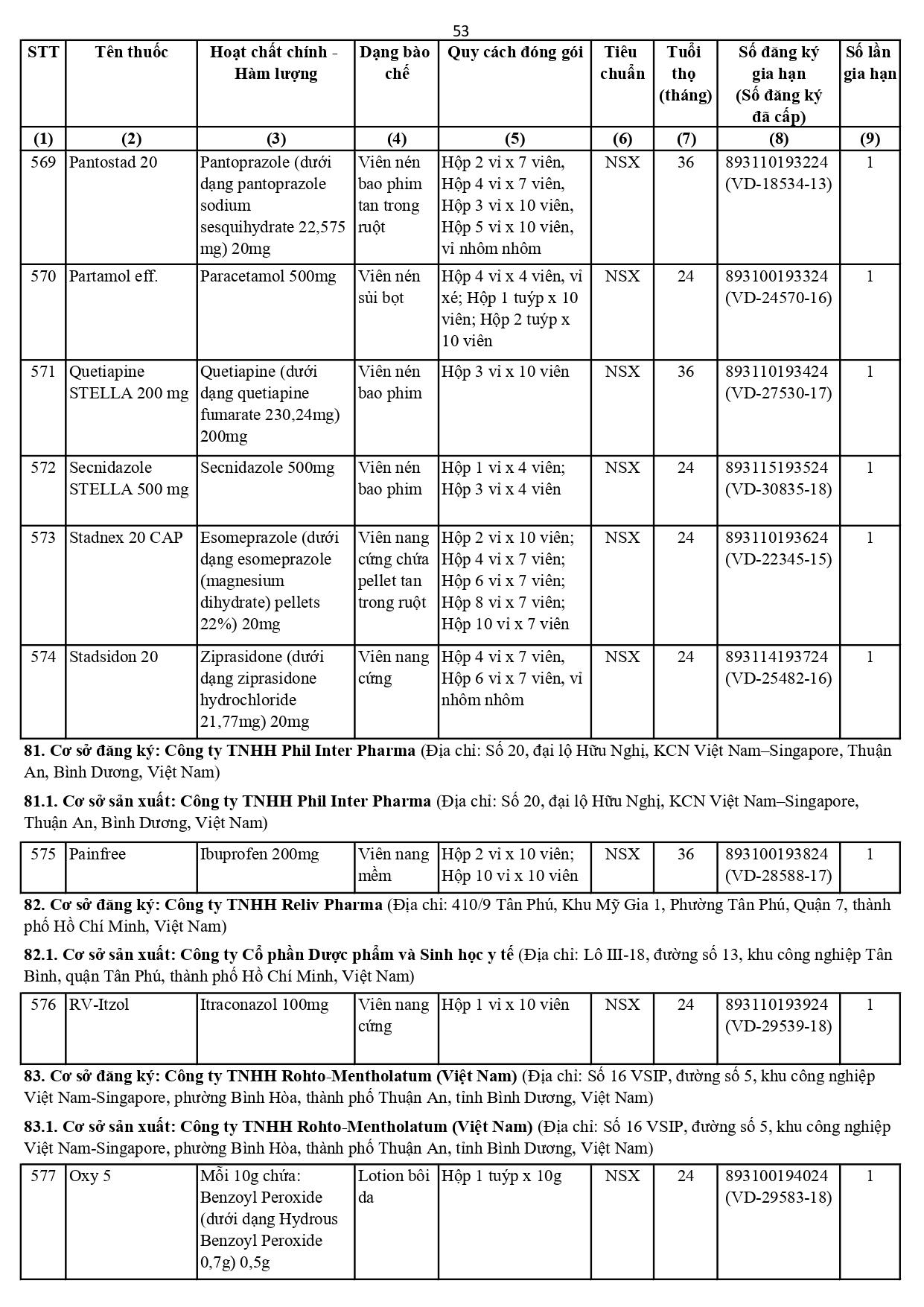 53

| STT | Tên thuốc | Hoạt chất chính - Hàm lượng | Dạng bào chế | Quy cách đóng gói | Tiêu chuẩn | Tuổi thọ (tháng) | Số đăng ký gia hạn (Số đăng ký đã cấp) | Số lần gia hạn |
|---|---|---|---|---|---|---|---|---|
| (1) | (2) | (3) | (4) | (5) | (6) | (7) | (8) | (9) |
| 569 | Pantostad 20 | Pantoprazole (dưới dạng pantoprazole sodium sesquihydrate 22,575 mg) 20mg | Viên nén bao phim tan trong ruột | Hộp 2 vỉ x 7 viên, Hộp 4 vỉ x 7 viên, Hộp 3 vỉ x 10 viên, Hộp 5 vỉ x 10 viên, vỉ nhôm nhôm | NSX | 36 | 893110193224 (VD-18534-13) | 1 |
| 570 | Partamol eff. | Paracetamol 500mg | Viên nén sủi bọt | Hộp 4 vỉ x 4 viên, vỉ xé; Hộp 1 tuýp x 10 viên; Hộp 2 tuýp x 10 viên | NSX | 24 | 893100193324 (VD-24570-16) | 1 |
| 571 | Quetiapine STELLA 200 mg | Quetiapine (dưới dạng quetiapine fumarate 230,24mg) 200mg | Viên nén bao phim | Hộp 3 vỉ x 10 viên | NSX | 36 | 893110193424 (VD-27530-17) | 1 |
| 572 | Secnidazole STELLA 500 mg | Secnidazole 500mg | Viên nén bao phim | Hộp 1 vỉ x 4 viên; Hộp 3 vỉ x 4 viên | NSX | 24 | 893115193524 (VD-30835-18) | 1 |
| 573 | Stadnex 20 CAP | Esomeprazole (dưới dạng esomeprazole (magnesium dihydrate) pellets 22%) 20mg | Viên nang cứng chứa pellet tan trong ruột | Hộp 2 vỉ x 10 viên; Hộp 4 vỉ x 7 viên; Hộp 6 vỉ x 7 viên; Hộp 8 vỉ x 7 viên; Hộp 10 vỉ x 7 viên | NSX | 24 | 893110193624 (VD-22345-15) | 1 |
| 574 | Stadsidon 20 | Ziprasidone (dưới dạng ziprasidone hydrochloride 21,77mg) 20mg | Viên nang cứng | Hộp 4 vỉ x 7 viên, Hộp 6 vỉ x 7 viên, vỉ nhôm nhôm | NSX | 24 | 893114193724 (VD-25482-16) | 1 |

81. Cơ sở đăng ký: Công ty TNHH Phil Inter Pharma (Địa chỉ: Số 20, đại lộ Hữu Nghị, KCN Việt Nam–Singapore, Thuận An, Bình Dương, Việt Nam)

81.1. Cơ sở sản xuất: Công ty TNHH Phil Inter Pharma (Địa chỉ: Số 20, đại lộ Hữu Nghị, KCN Việt Nam–Singapore, Thuận An, Bình Dương, Việt Nam)

| 575 | Painfree | Ibuprofen 200mg | Viên nang mềm | Hộp 2 vỉ x 10 viên; Hộp 10 vỉ x 10 viên | NSX | 36 | 893100193824 (VD-28588-17) | 1 |
|---|---|---|---|---|---|---|---|---|

82. Cơ sở đăng ký: Công ty TNHH Reliv Pharma (Địa chỉ: 410/9 Tân Phú, Khu Mỹ Gia 1, Phường Tân Phú, Quận 7, thành phố Hồ Chí Minh, Việt Nam)

82.1. Cơ sở sản xuất: Công ty Cổ phần Dược phẩm và Sinh học y tế (Địa chỉ: Lô III-18, đường số 13, khu công nghiệp Tân Bình, quận Tân Phú, thành phố Hồ Chí Minh, Việt Nam)

| 576 | RV-Itzol | Itraconazol 100mg | Viên nang cứng | Hộp 1 vỉ x 10 viên | NSX | 24 | 893110193924 (VD-29539-18) | 1 |
|---|---|---|---|---|---|---|---|---|

83. Cơ sở đăng ký: Công ty TNHH Rohto-Mentholatum (Việt Nam) (Địa chỉ: Số 16 VSIP, đường số 5, khu công nghiệp Việt Nam-Singapore, phường Bình Hòa, thành phố Thuận An, tỉnh Bình Dương, Việt Nam)

83.1. Cơ sở sản xuất: Công ty TNHH Rohto-Mentholatum (Việt Nam) (Địa chỉ: Số 16 VSIP, đường số 5, khu công nghiệp Việt Nam-Singapore, phường Bình Hòa, thành phố Thuận An, tỉnh Bình Dương, Việt Nam)

| 577 | Oxy 5 | Mỗi 10g chứa: Benzoyl Peroxide (dưới dạng Hydrous Benzoyl Peroxide 0,7g) 0,5g | Lotion bôi da | Hộp 1 tuýp x 10g | NSX | 24 | 893100194024 (VD-29583-18) | 1 |
|---|---|---|---|---|---|---|---|---|